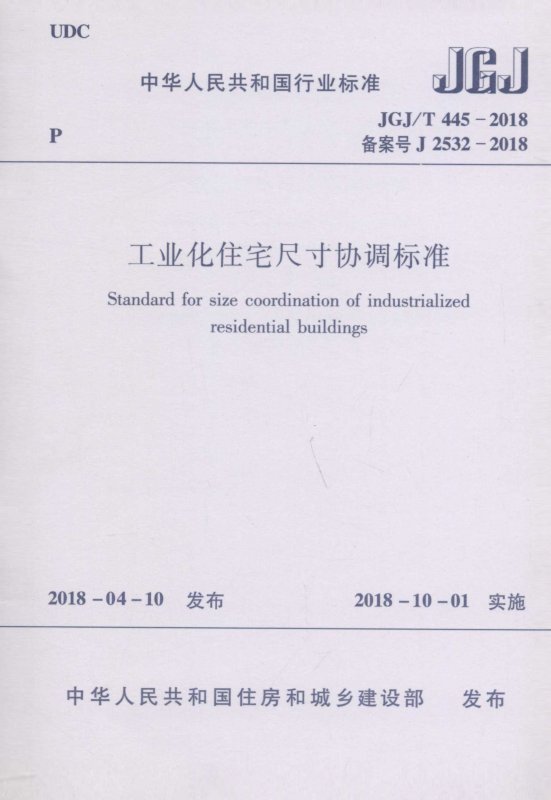 UDC

中华人民共和国行业标准

JGJ

P

JGJ/T 445-2018
备案号J 2532-2018

工业化住宅尺寸协调标准

Standard for size coordination of industrialized residential buildings

2018-04-10 发布 2018-10-01 实施

中华人民共和国住房和城乡建设部 发布